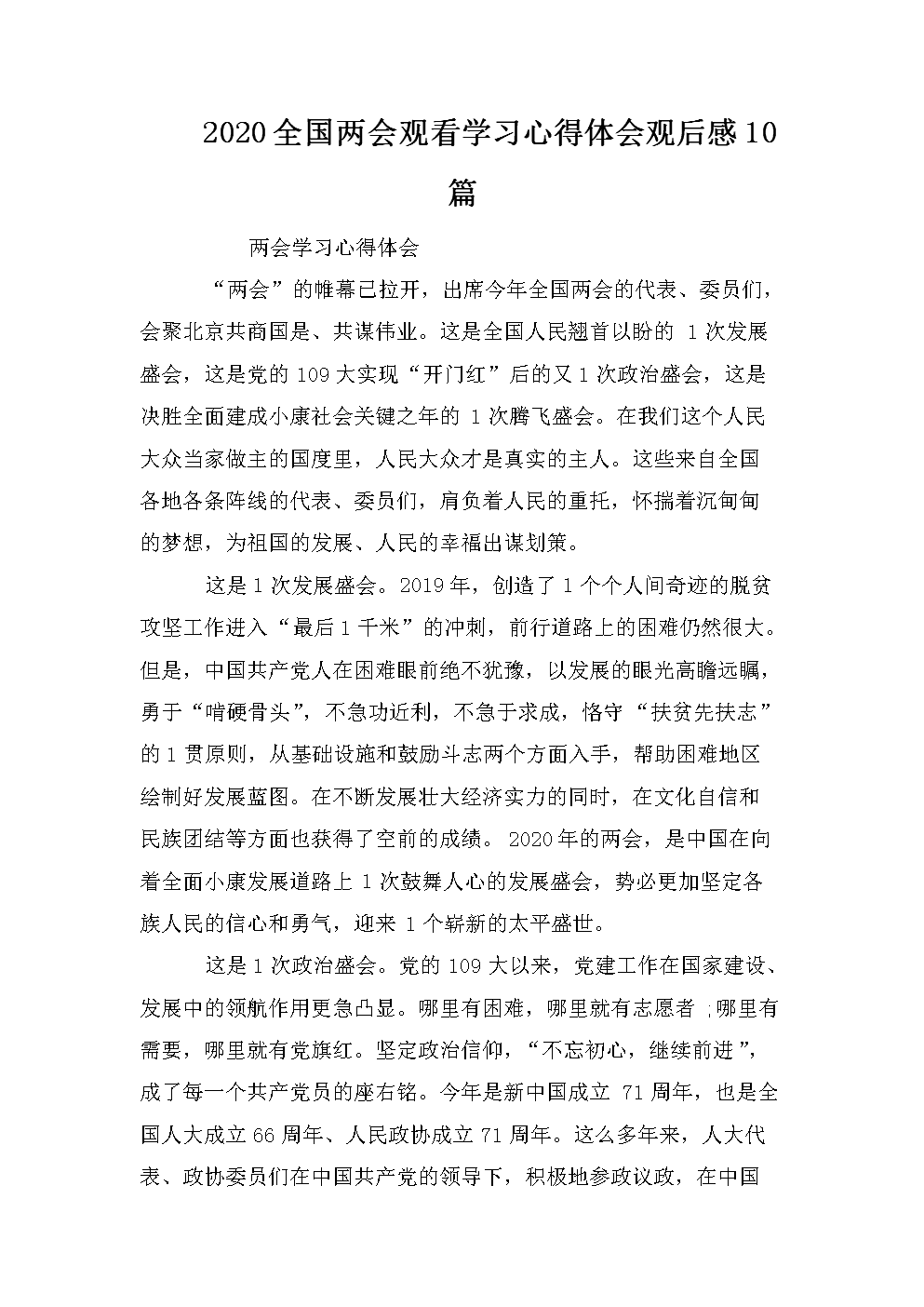 2020全国两会观看学习心得体会观后感10篇

两会学习心得体会

“两会”的帷幕已拉开，出席今年全国两会的代表、委员们，会聚北京共商国是、共谋伟业。这是全国人民翘首以盼的 1次发展盛会，这是党的109大实现“开门红”后的又1次政治盛会，这是决胜全面建成小康社会关键之年的 1次腾飞盛会。在我们这个人民大众当家做主的国度里，人民大众才是真实的主人。这些来自全国各地各条阵线的代表、委员们，肩负着人民的重托，怀揣着沉甸甸的梦想，为祖国的发展、人民的幸福出谋划策。

这是1次发展盛会。2019年，创造了1个个人间奇迹的脱贫攻坚工作进入“最后1千米”的冲刺，前行道路上的困难仍然很大。但是，中国共产党人在困难眼前绝不犹豫，以发展的眼光高瞻远瞩，勇于“啃硬骨头”，不急功近利，不急于求成，恪守“扶贫先扶志”的1贯原则，从基础设施和鼓励斗志两个方面入手，帮助困难地区绘制好发展蓝图。在不断发展壮大经济实力的同时，在文化自信和民族团结等方面也获得了空前的成绩。2020年的两会，是中国在向着全面小康发展道路上1次鼓舞人心的发展盛会，势必更加坚定各族人民的信心和勇气，迎来1个崭新的太平盛世。

这是1次政治盛会。党的109大以来，党建工作在国家建设、发展中的领航作用更急凸显。哪里有困难，哪里就有志愿者；哪里有需要，哪里就有党旗红。坚定政治信仰，“不忘初心，继续前进”，成了每一个共产党员的座右铭。今年是新中国成立 71周年，也是全国人大成立66周年、人民政协成立71周年。这么多年来，人大代表、政协委员们在中国共产党的领导下，积极地参政议政，在中国